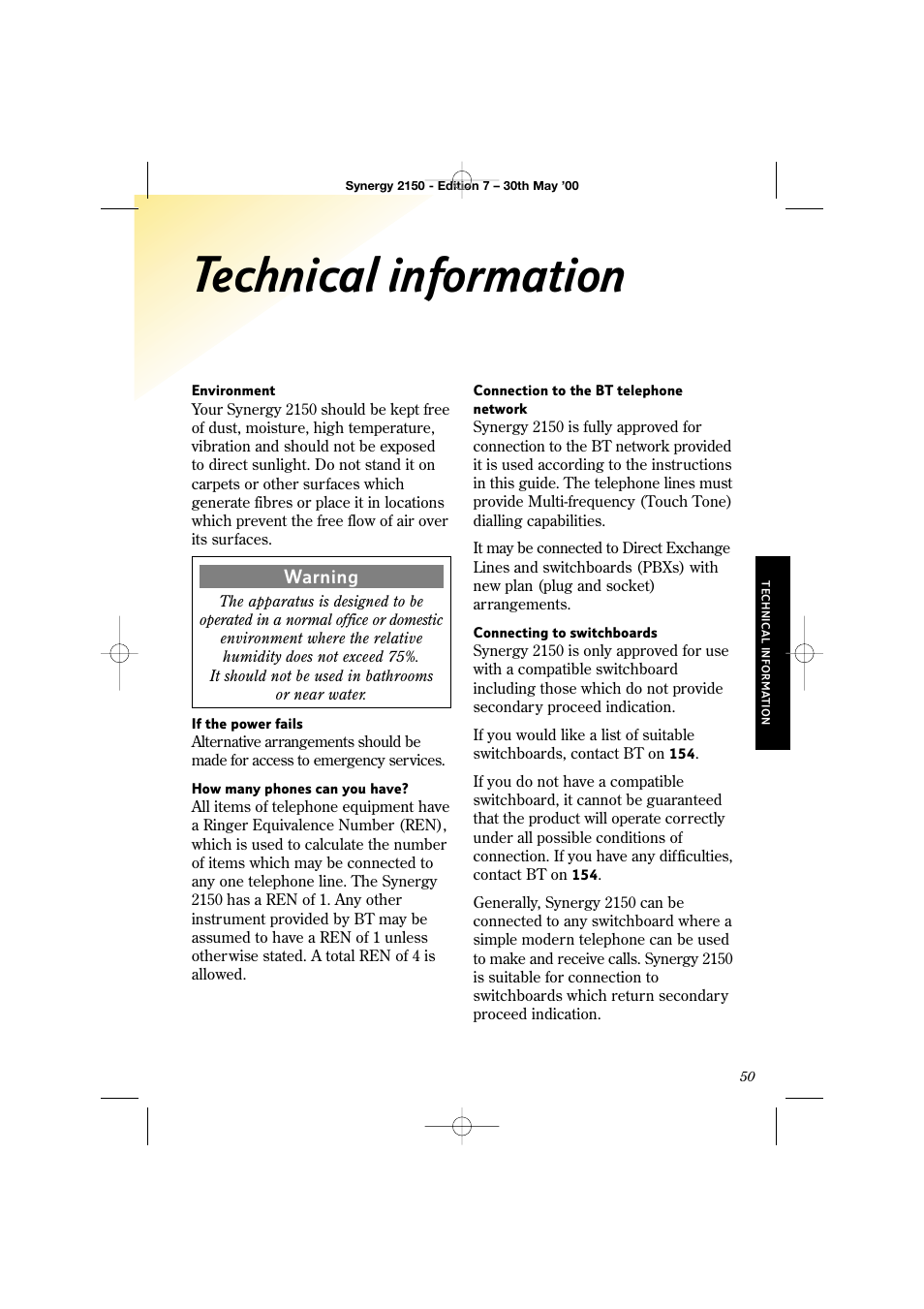 Synergy 2150 - Edition 7 – 30th May '00

Technical information

Environment
Your Synergy 2150 should be kept free of dust, moisture, high temperature, vibration and should not be exposed to direct sunlight. Do not stand it on carpets or other surfaces which generate fibres or place it in locations which prevent the free flow of air over its surfaces.

Warning
The apparatus is designed to be operated in a normal office or domestic environment where the relative humidity does not exceed 75%. It should not be used in bathrooms or near water.

If the power fails
Alternative arrangements should be made for access to emergency services.

How many phones can you have?
All items of telephone equipment have a Ringer Equivalence Number (REN), which is used to calculate the number of items which may be connected to any one telephone line. The Synergy 2150 has a REN of 1. Any other instrument provided by BT may be assumed to have a REN of 1 unless otherwise stated. A total REN of 4 is allowed.

Connection to the BT telephone network
Synergy 2150 is fully approved for connection to the BT network provided it is used according to the instructions in this guide. The telephone lines must provide Multi-frequency (Touch Tone) dialling capabilities.

It may be connected to Direct Exchange Lines and switchboards (PBXs) with new plan (plug and socket) arrangements.

Connecting to switchboards
Synergy 2150 is only approved for use with a compatible switchboard including those which do not provide secondary proceed indication.

If you would like a list of suitable switchboards, contact BT on 154.

If you do not have a compatible switchboard, it cannot be guaranteed that the product will operate correctly under all possible conditions of connection. If you have any difficulties, contact BT on 154.

Generally, Synergy 2150 can be connected to any switchboard where a simple modern telephone can be used to make and receive calls. Synergy 2150 is suitable for connection to switchboards which return secondary proceed indication.

TECHNICAL INFORMATION

50